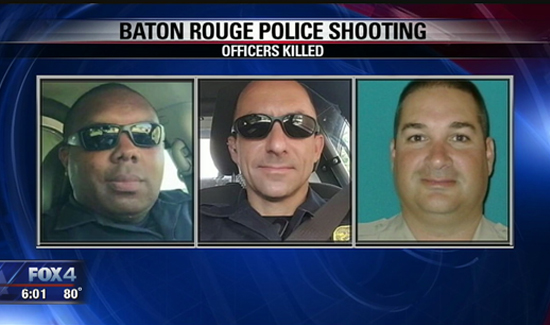 BATON ROUGE POLICE SHOOTING
OFFICERS KILLED

FOX 4
6:01 80°